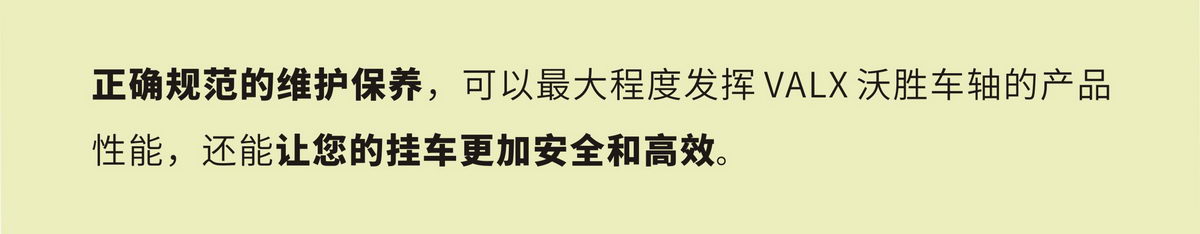 正确规范的维护保养，可以最大程度发挥 VALX 沃胜车轴的产品性能，还能让您的挂车更加安全和高效。